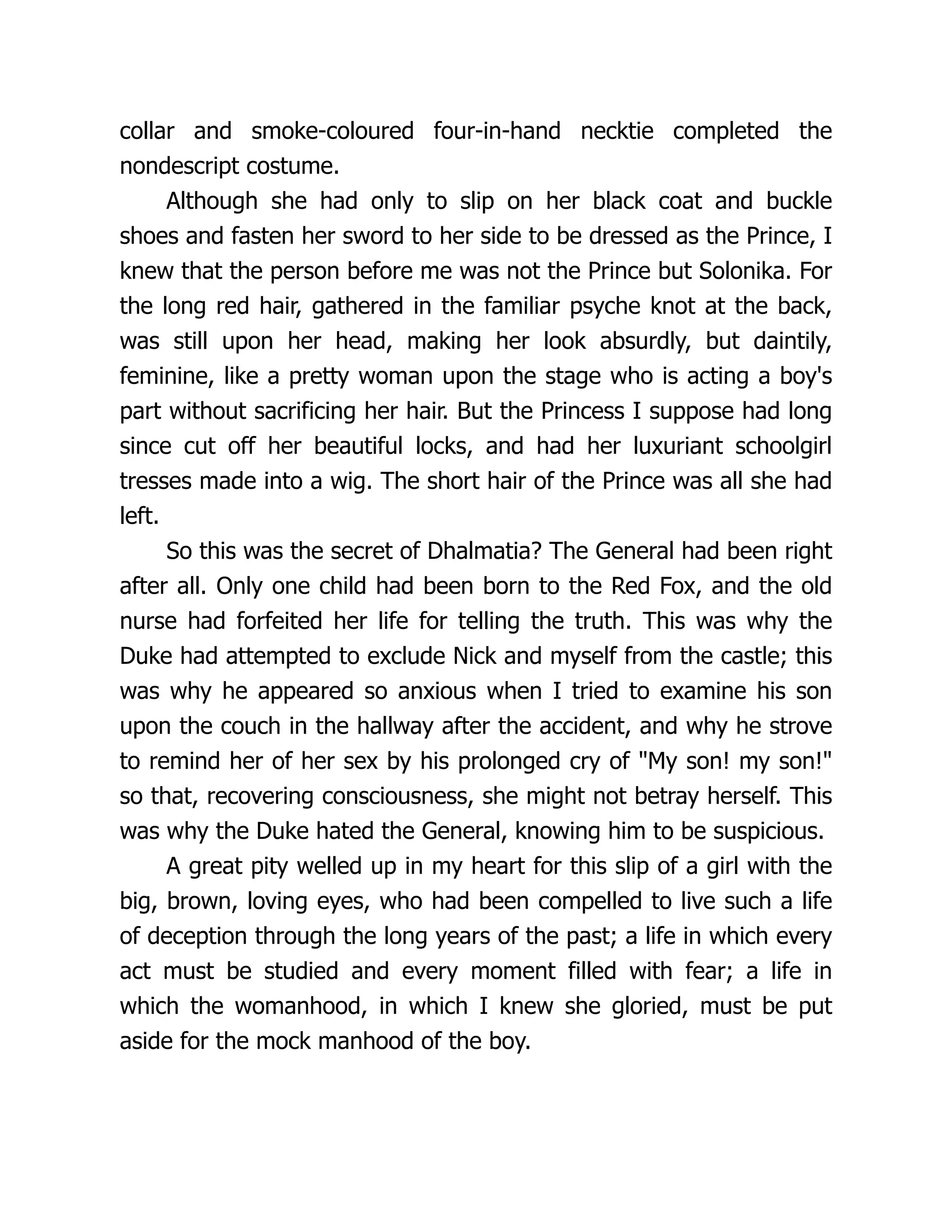 collar and smoke-coloured four-in-hand necktie completed the nondescript costume.

Although she had only to slip on her black coat and buckle shoes and fasten her sword to her side to be dressed as the Prince, I knew that the person before me was not the Prince but Solonika. For the long red hair, gathered in the familiar psyche knot at the back, was still upon her head, making her look absurdly, but daintily, feminine, like a pretty woman upon the stage who is acting a boy's part without sacrificing her hair. But the Princess I suppose had long since cut off her beautiful locks, and had her luxuriant schoolgirl tresses made into a wig. The short hair of the Prince was all she had left.

So this was the secret of Dhalmatia? The General had been right after all. Only one child had been born to the Red Fox, and the old nurse had forfeited her life for telling the truth. This was why the Duke had attempted to exclude Nick and myself from the castle; this was why he appeared so anxious when I tried to examine his son upon the couch in the hallway after the accident, and why he strove to remind her of her sex by his prolonged cry of "My son! my son!" so that, recovering consciousness, she might not betray herself. This was why the Duke hated the General, knowing him to be suspicious.

A great pity welled up in my heart for this slip of a girl with the big, brown, loving eyes, who had been compelled to live such a life of deception through the long years of the past; a life in which every act must be studied and every moment filled with fear; a life in which the womanhood, in which I knew she gloried, must be put aside for the mock manhood of the boy.